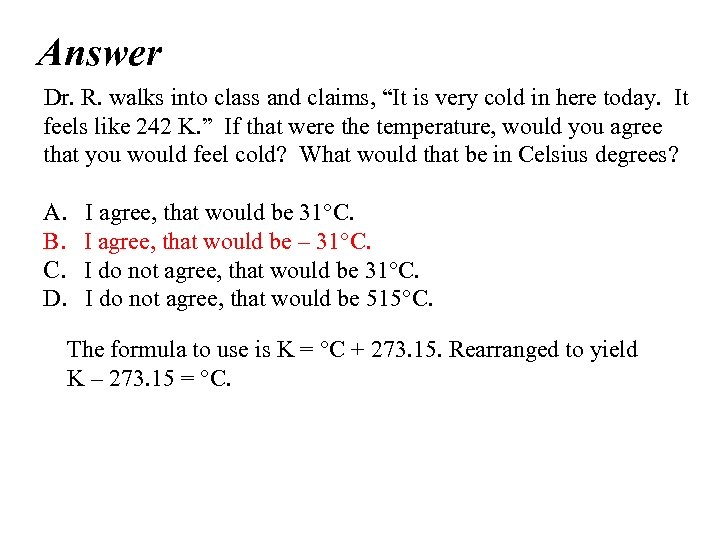 Answer

Dr. R. walks into class and claims, “It is very cold in here today. It feels like 242 K.” If that were the temperature, would you agree that you would feel cold? What would that be in Celsius degrees?

A. I agree, that would be 31°C.
B. I agree, that would be – 31°C.
C. I do not agree, that would be 31°C.
D. I do not agree, that would be 515°C.

The formula to use is K = °C + 273.15. Rearranged to yield K – 273.15 = °C.